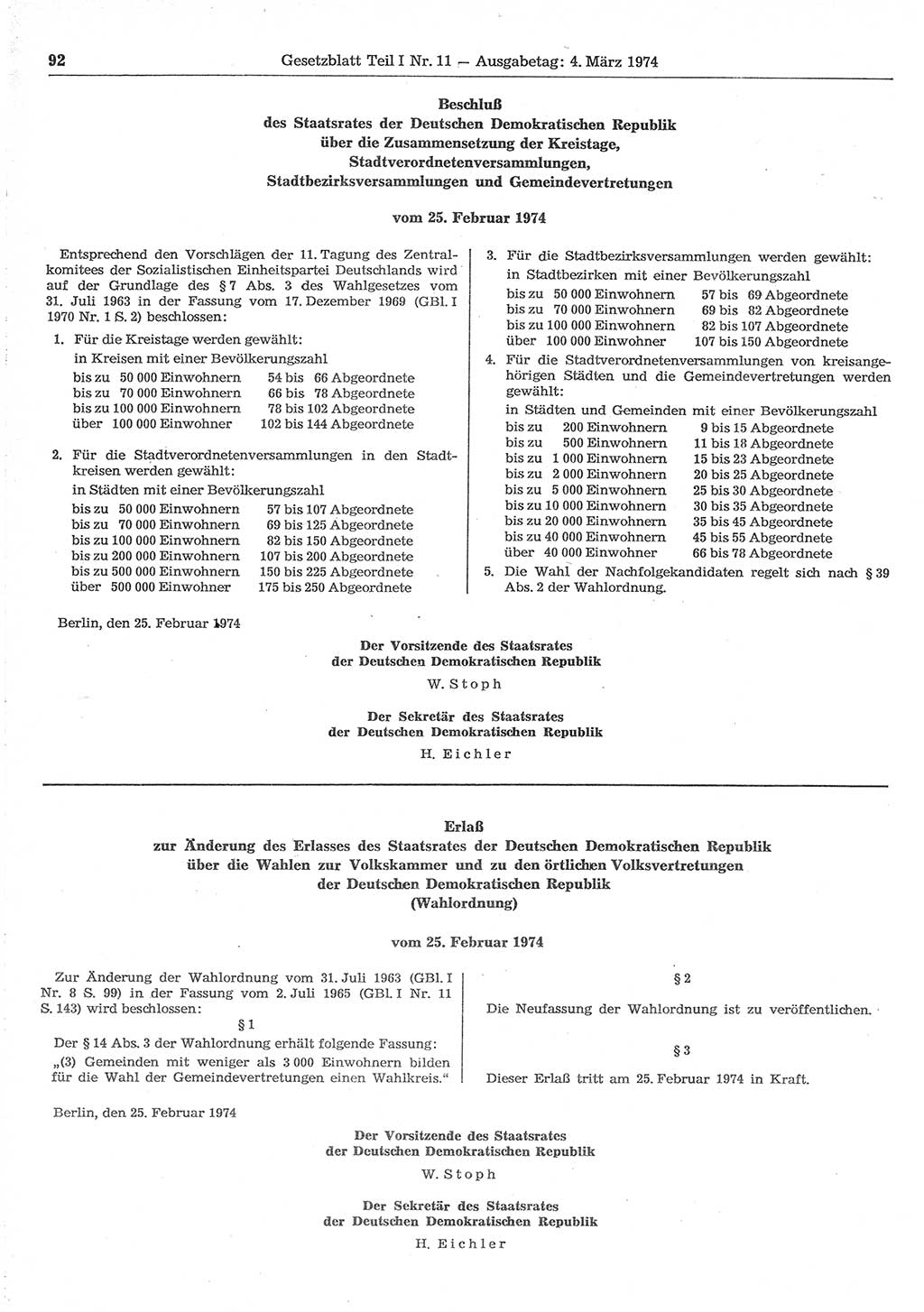 92 Gesetzblatt Teil I Nr. 11 — Ausgabetag: 4. März 1974

Beschluß
des Staatsrates der Deutschen Demokratischen Republik
über die Zusammensetzung der Kreistage,
Stadtverordnetenversammlungen,
Stadtbezirksversammlungen und Gemeindevertretungen

vom 25. Februar 1974

Entsprechend den Vorschlägen der 11. Tagung des Zentralkomitees der Sozialistischen Einheitspartei Deutschlands wird auf der Grundlage des § 7 Abs. 3 des Wahlgesetzes vom 31. Juli 1963 in der Fassung vom 17. Dezember 1969 (GBl. I 1970 Nr. 1 S. 2) beschlossen:

1. Für die Kreistage werden gewählt:
in Kreisen mit einer Bevölkerungszahl
bis zu 50 000 Einwohnern 54 bis 66 Abgeordnete
bis zu 70 000 Einwohnern 66 bis 78 Abgeordnete
bis zu 100 000 Einwohnern 78 bis 102 Abgeordnete
über 100 000 Einwohner 102 bis 144 Abgeordnete

2. Für die Stadtverordnetenversammlungen in den Stadtkreisen werden gewählt:
in Städten mit einer Bevölkerungszahl
bis zu 50 000 Einwohnern 57 bis 107 Abgeordnete
bis zu 70 000 Einwohnern 69 bis 125 Abgeordnete
bis zu 100 000 Einwohnern 82 bis 150 Abgeordnete
bis zu 200 000 Einwohnern 107 bis 200 Abgeordnete
bis zu 500 000 Einwohnern 150 bis 225 Abgeordnete
über 500 000 Einwohner 175 bis 250 Abgeordnete

3. Für die Stadtbezirksversammlungen werden gewählt:
in Stadtbezirken mit einer Bevölkerungszahl
bis zu 50 000 Einwohnern 57 bis 69 Abgeordnete
bis zu 70 000 Einwohnern 69 bis 82 Abgeordnete
bis zu 100 000 Einwohnern 82 bis 107 Abgeordnete
über 100 000 Einwohner 107 bis 150 Abgeordnete

4. Für die Stadtverordnetenversammlungen von kreisangehörigen Städten und die Gemeindevertretungen werden gewählt:
in Städten und Gemeinden mit einer Bevölkerungszahl
bis zu 200 Einwohnern 9 bis 15 Abgeordnete
bis zu 500 Einwohnern 11 bis 18 Abgeordnete
bis zu 1 000 Einwohnern 15 bis 23 Abgeordnete
bis zu 2 000 Einwohnern 20 bis 25 Abgeordnete
bis zu 5 000 Einwohnern 25 bis 30 Abgeordnete
bis zu 10 000 Einwohnern 30 bis 35 Abgeordnete
bis zu 20 000 Einwohnern 35 bis 45 Abgeordnete
bis zu 40 000 Einwohnern 45 bis 55 Abgeordnete
über 40 000 Einwohner 66 bis 78 Abgeordnete

5. Die Wahl der Nachfolgekandidaten regelt sich nach § 39 Abs. 2 der Wahlordnung.

Berlin, den 25. Februar 1974

Der Vorsitzende des Staatsrates
der Deutschen Demokratischen Republik
W. Stoph

Der Sekretär des Staatsrates
der Deutschen Demokratischen Republik
H. Eichler

Erlaß
zur Änderung des Erlasses des Staatsrates der Deutschen Demokratischen Republik
über die Wahlen zur Volkskammer und zu den örtlichen Volksvertretungen
der Deutschen Demokratischen Republik
(Wahlordnung)

vom 25. Februar 1974

Zur Änderung der Wahlordnung vom 31. Juli 1963 (GBl. I Nr. 8 S. 99) in der Fassung vom 2. Juli 1965 (GBl. I Nr. 11 S. 143) wird beschlossen:

§ 1

Der § 14 Abs. 3 der Wahlordnung erhält folgende Fassung:
„(3) Gemeinden mit weniger als 3 000 Einwohnern bilden für die Wahl der Gemeindevertretungen einen Wahlkreis.“

§ 2

Die Neufassung der Wahlordnung ist zu veröffentlichen.

§ 3

Dieser Erlaß tritt am 25. Februar 1974 in Kraft.

Berlin, den 25. Februar 1974

Der Vorsitzende des Staatsrates
der Deutschen Demokratischen Republik
W. Stoph

Der Sekretär des Staatsrates
der Deutschen Demokratischen Republik
H. Eichler